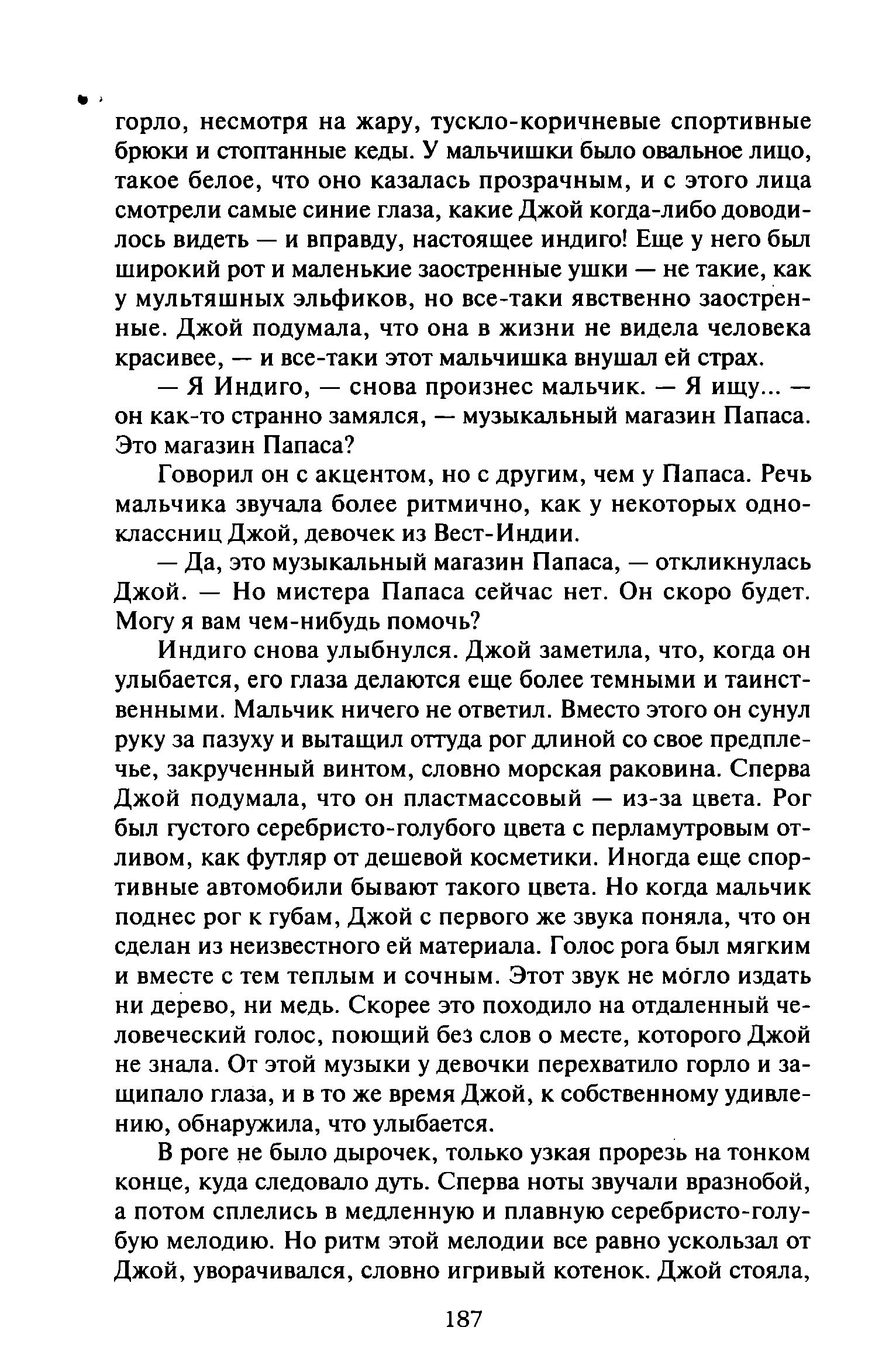 горло, несмотря на жару, тускло-коричневые спортивные брюки и стоптанные кеды. У мальчишки было овальное лицо, такое белое, что оно казалась прозрачным, и с этого лица смотрели самые синие глаза, какие Джой когда-либо доводилось видеть — и вправду, настоящее индиго! Еще у него был широкий рот и маленькие заостренные ушки — не такие, как у мультяшных эльфиков, но все-таки явственно заостренные. Джой подумала, что она в жизни не видела человека красивее, — и все-таки этот мальчишка внушал ей страх.

— Я Индиго, — снова произнес мальчик. — Я ищу... — он как-то странно замялся, — музыкальный магазин Папаса. Это магазин Папаса?

Говорил он с акцентом, но с другим, чем у Папаса. Речь мальчика звучала более ритмично, как у некоторых одноклассниц Джой, девочек из Вест-Индии.

— Да, это музыкальный магазин Папаса, — откликнулась Джой. — Но мистера Папаса сейчас нет. Он скоро будет. Могу я вам чем-нибудь помочь?

Индиго снова улыбнулся. Джой заметила, что, когда он улыбается, его глаза делаются еще более темными и таинственными. Мальчик ничего не ответил. Вместо этого он сунул руку за пазуху и вытащил оттуда рог длиной со свое предплечье, закрученный винтом, словно морская раковина. Сперва Джой подумала, что он пластмассовый — из-за цвета. Рог был густого серебристо-голубого цвета с перламутровым отливом, как футляр от дешевой косметики. Иногда еще спортивные автомобили бывают такого цвета. Но когда мальчик поднес рог к губам, Джой с первого же звука поняла, что он сделан из неизвестного ей материала. Голос рога был мягким и вместе с тем теплым и сочным. Этот звук не могло издать ни дерево, ни медь. Скорее это походило на отдаленный человеческий голос, поющий без слов о месте, которого Джой не знала. От этой музыки у девочки перехватило горло и защипало глаза, и в то же время Джой, к собственному удивлению, обнаружила, что улыбается.

В роге не было дырочек, только узкая прорезь на тонком конце, куда следовало дуть. Сперва ноты звучали вразнобой, а потом сплелись в медленную и плавную серебристо-голубую мелодию. Но ритм этой мелодии все равно ускользал от Джой, уворачивался, словно игривый котенок. Джой стояла,

187